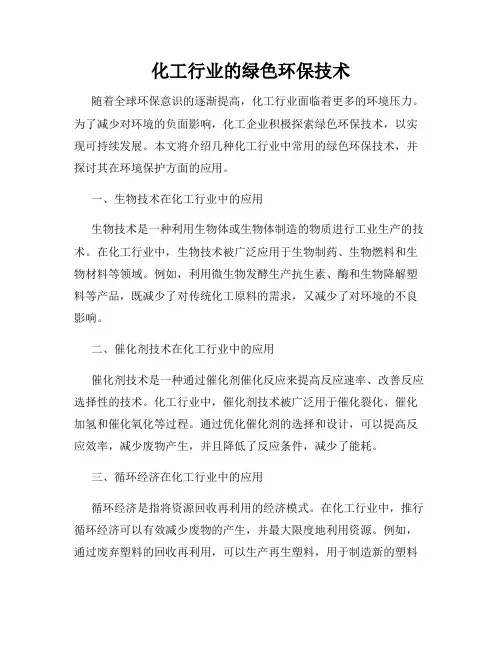 化工行业的绿色环保技术

随着全球环保意识的逐渐提高，化工行业面临着更多的环境压力。为了减少对环境的负面影响，化工企业积极探索绿色环保技术，以实现可持续发展。本文将介绍几种化工行业中常用的绿色环保技术，并探讨其在环境保护方面的应用。

一、生物技术在化工行业中的应用

生物技术是一种利用生物体或生物体制造的物质进行工业生产的技术。在化工行业中，生物技术被广泛应用于生物制药、生物燃料和生物材料等领域。例如，利用微生物发酵生产抗生素、酶和生物降解塑料等产品，既减少了对传统化工原料的需求，又减少了对环境的不良影响。

二、催化剂技术在化工行业中的应用

催化剂技术是一种通过催化剂催化反应来提高反应速率、改善反应选择性的技术。化工行业中，催化剂技术被广泛用于催化裂化、催化加氢和催化氧化等过程。通过优化催化剂的选择和设计，可以提高反应效率，减少废物产生，并且降低了反应条件，减少了能耗。

三、循环经济在化工行业中的应用

循环经济是指将资源回收再利用的经济模式。在化工行业中，推行循环经济可以有效减少废物的产生，并最大限度地利用资源。例如，通过废弃塑料的回收再利用，可以生产再生塑料，用于制造新的塑料